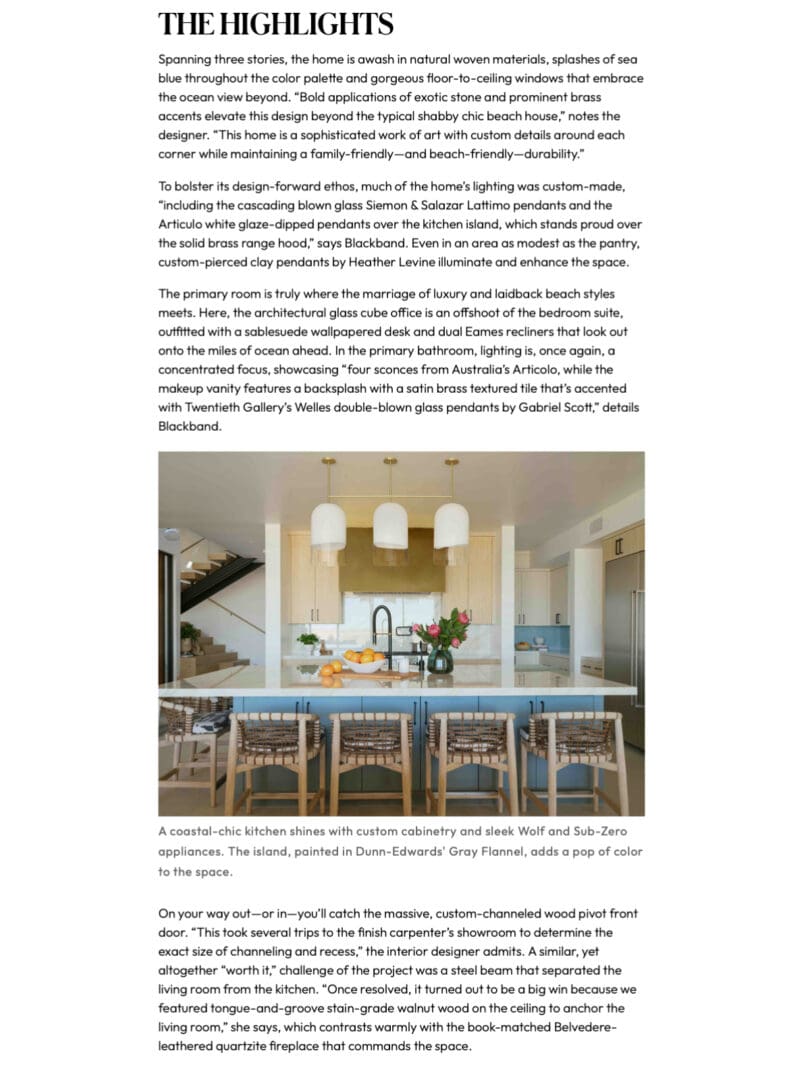 THE HIGHLIGHTS

Spanning three stories, the home is awash in natural woven materials, splashes of sea blue throughout the color palette and gorgeous floor-to-ceiling windows that embrace the ocean view beyond. "Bold applications of exotic stone and prominent brass accents elevate this design beyond the typical shabby chic beach house," notes the designer. "This home is a sophisticated work of art with custom details around each corner while maintaining a family-friendly—and beach-friendly—durability."

To bolster its design-forward ethos, much of the home's lighting was custom-made, "including the cascading blown glass Siemon & Salazar Lattimo pendants and the Articulo white glaze-dipped pendants over the kitchen island, which stands proud over the solid brass range hood," says Blackband. Even in an area as modest as the pantry, custom-pierced clay pendants by Heather Levine illuminate and enhance the space.

The primary room is truly where the marriage of luxury and laidback beach styles meets. Here, the architectural glass cube office is an offshoot of the bedroom suite, outfitted with a sablesuede wallpapered desk and dual Eames recliners that look out onto the miles of ocean ahead. In the primary bathroom, lighting is, once again, a concentrated focus, showcasing "four sconces from Australia's Articolo, while the makeup vanity features a backsplash with a satin brass textured tile that's accented with Twentieth Gallery's Welles double-blown glass pendants by Gabriel Scott," details Blackband.

A coastal-chic kitchen shines with custom cabinetry and sleek Wolf and Sub-Zero appliances. The island, painted in Dunn-Edwards' Gray Flannel, adds a pop of color to the space.

On your way out—or in—you'll catch the massive, custom-channeled wood pivot front door. "This took several trips to the finish carpenter's showroom to determine the exact size of channeling and recess," the interior designer admits. A similar, yet altogether "worth it," challenge of the project was a steel beam that separated the living room from the kitchen. "Once resolved, it turned out to be a big win because we featured tongue-and-groove stain-grade walnut wood on the ceiling to anchor the living room," she says, which contrasts warmly with the book-matched Belvedere-leathered quartzite fireplace that commands the space.